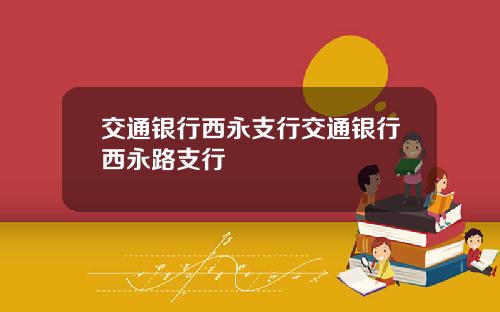 交通银行西永支行交通银行西永路支行